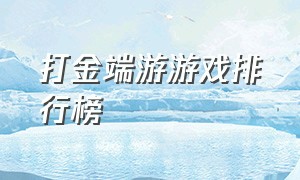 打金端游游戏排行榜